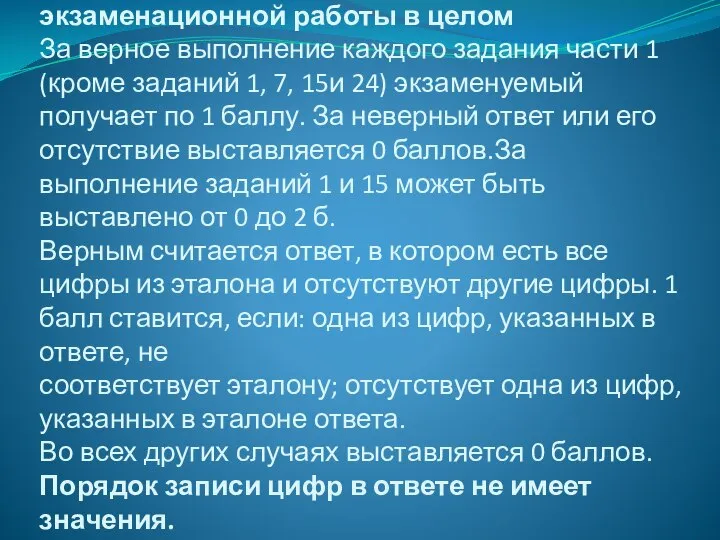 экзаменационной работы в целом
За верное выполнение каждого задания части 1 (кроме заданий 1, 7, 15и 24) экзаменуемый получает по 1 баллу. За неверный ответ или его отсутствие выставляется 0 баллов.За выполнение заданий 1 и 15 может быть выставлено от 0 до 2 б.
Верным считается ответ, в котором есть все цифры из эталона и отсутствуют другие цифры. 1 балл ставится, если: одна из цифр, указанных в ответе, не
соответствует эталону; отсутствует одна из цифр, указанных в эталоне ответа.
Во всех других случаях выставляется 0 баллов.
Порядок записи цифр в ответе не имеет значения.